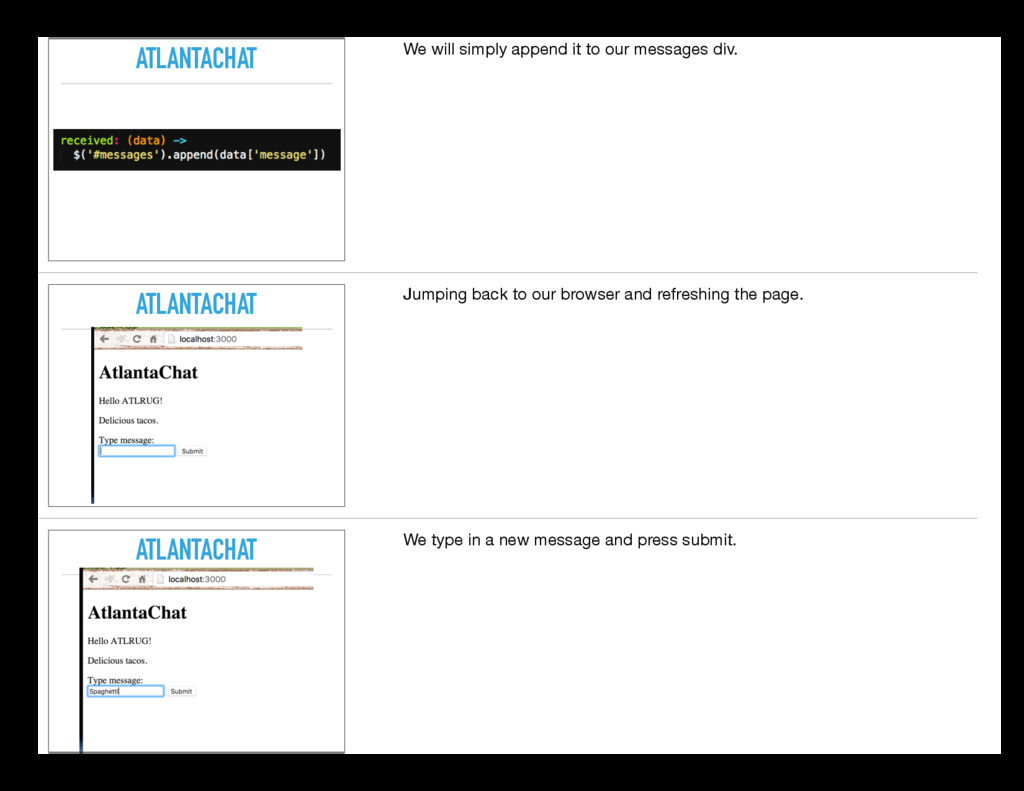 ATLANTACHAT

received: (data) ->
  $('#messages').append(data['message'])

We will simply append it to our messages div.

ATLANTACHAT

localhost:3000

AtlantaChat

Hello ATLRUG!

Delicious tacos.

Type message:

Submit

Jumping back to our browser and refreshing the page.

ATLANTACHAT

localhost:3000

AtlantaChat

Hello ATLRUG!

Delicious tacos.

Type message:

Spaghetti

Submit

We type in a new message and press submit.